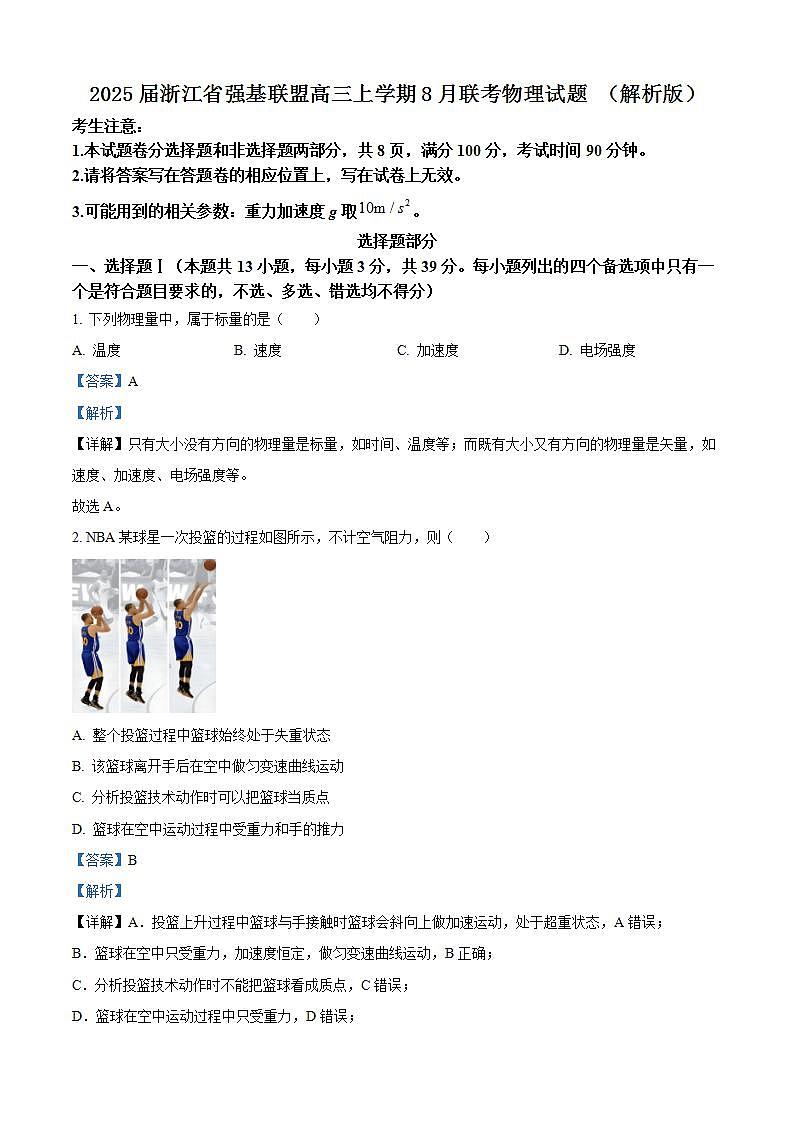 2025 届浙江省强基联盟高三上学期 8 月联考物理试题 （解析版）

考生注意：

1.本试题卷分选择题和非选择题两部分，共 8 页，满分 100 分，考试时间 90 分钟。

2.请将答案写在答题卷的相应位置上，写在试卷上无效。

3.可能用到的相关参数：重力加速度 $g$ 取 $10m/s^2$。

选择题部分

一、选择题Ⅰ（本题共 13 小题，每小题 3 分，共 39 分。每小题列出的四个备选项中只有一个是符合题目要求的，不选、多选、错选均不得分）

1. 下列物理量中，属于标量的是（　　）

A. 温度　　B. 速度　　C. 加速度　　D. 电场强度

【答案】A

【解析】

【详解】只有大小没有方向的物理量是标量，如时间、温度等；而既有大小又有方向的物理量是矢量，如速度、加速度、电场强度等。

故选 A。

2. NBA 某球星一次投篮的过程如图所示，不计空气阻力，则（　　）

A. 整个投篮过程中篮球始终处于失重状态

B. 该篮球离开手后在空中做匀变速曲线运动

C. 分析投篮技术动作时可以把篮球当质点

D. 篮球在空中运动过程中受重力和手的推力

【答案】B

【解析】

【详解】A．投篮上升过程中篮球与手接触时篮球会斜向上做加速运动，处于超重状态，A 错误；

B．篮球在空中只受重力，加速度恒定，做匀变速曲线运动，B 正确；

C．分析投篮技术动作时不能把篮球看成质点，C 错误；

D．篮球在空中运动过程中只受重力，D 错误；